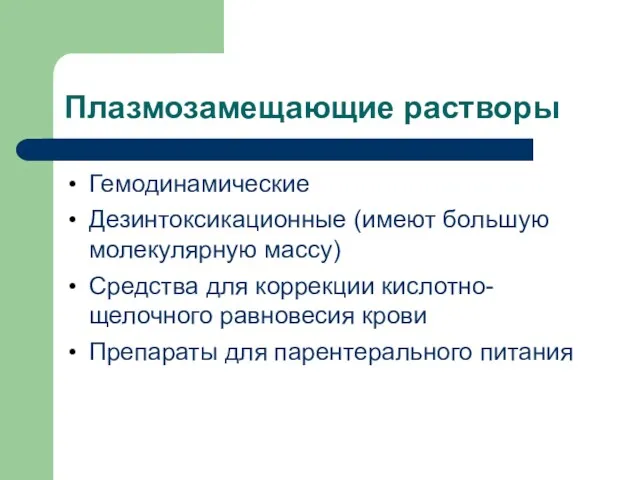 Плазмозамещающие растворы

• Гемодинамические
• Дезинтоксикационные (имеют большую молекулярную массу)
• Средства для коррекции кислотно-щелочного равновесия крови
• Препараты для парентерального питания